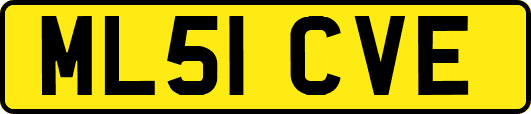 ML51 CVE